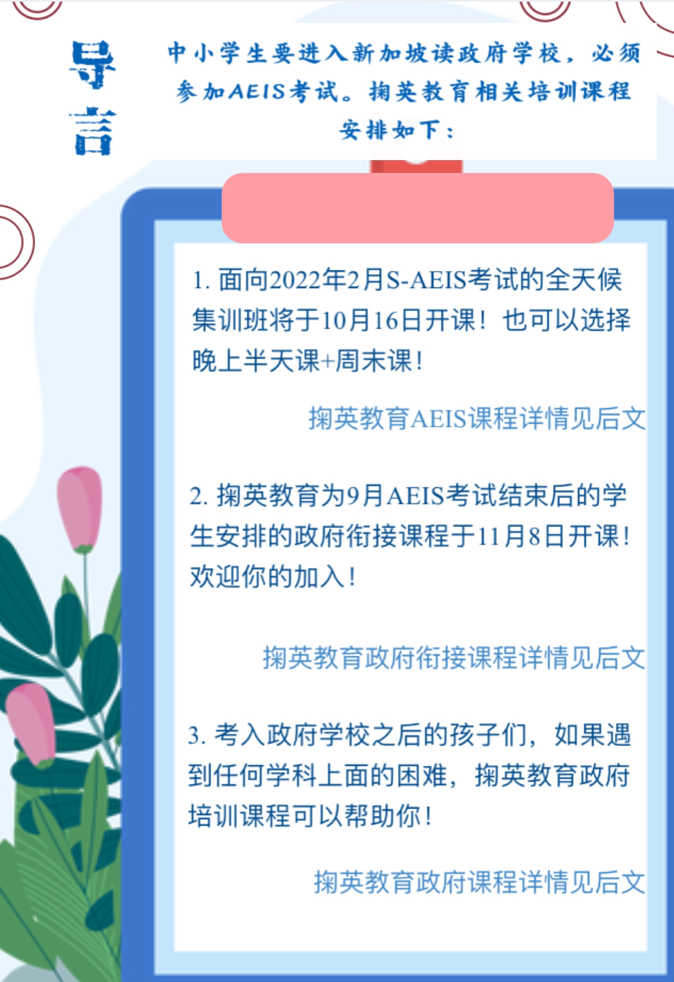 导言

中小学生要进入新加坡读政府学校，必须参加AEIS考试。掬英教育相关培训课程安排如下：

1. 面向2022年2月S-AEIS考试的全天候集训班将于10月16日开课！也可以选择晚上半天课+周末课！

掬英教育AEIS课程详情见后文

2. 掬英教育为9月AEIS考试结束后的学生安排的政府衔接课程于11月8日开课！欢迎你的加入！

掬英教育政府衔接课程详情见后文

3. 考入政府学校之后的孩子们，如果遇到任何学科上面的困难，掬英教育政府培训课程可以帮助你！

掬英教育政府课程详情见后文